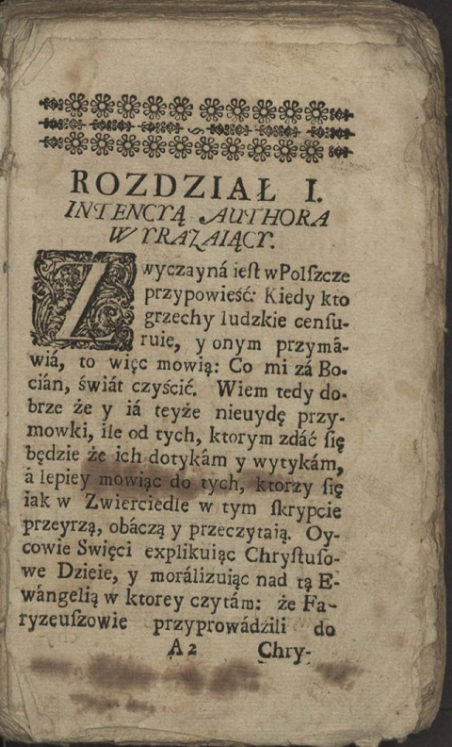 ROZDZIAŁ I.
INTENCYĄ AUTHORA WYRAZAIĄCY.

Zwyczayná ieſt w Polſzcze przypowieść: Kiedy kto grzechy ludzkie cenſuruie, y onym przymáwiá, to więc mowią: Co mi zá Bocián, świát czyścić. Wiem tedy dobrze że y iá teyże nieuydę przymowki, ile od tych, ktorym zdáć ſię będzie że ich dotykám y wytykám, á lepiey mowiąc do tych, ktorzy ſię iak w Zwierciedle w tym ſkrypcie przeyrzą, obáczą y przeczytaią. Oycowie Swięci explikuiąc Chryſtuſowe Dzieie, y morálizuiąc nad tą Ewángelią w ktorey czytám: że Faryzeuſzowie przyprowádzili do

A 2 Chry-